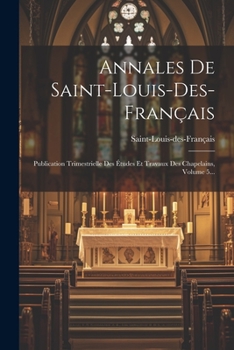 Annales De Saint-Louis-Des-Français

Saint-Louis-des-Français

Publication Trimestrielle Des Études Et Travaux Des Chapelains, Volume 5...